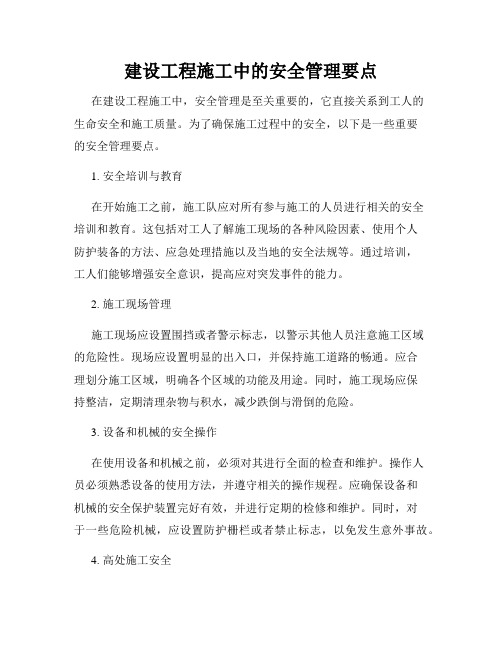 建设工程施工中的安全管理要点

在建设工程施工中，安全管理是至关重要的，它直接关系到工人的生命安全和施工质量。为了确保施工过程中的安全，以下是一些重要的安全管理要点。

1. 安全培训与教育

在开始施工之前，施工队应对所有参与施工的人员进行相关的安全培训和教育。这包括对工人了解施工现场的各种风险因素、使用个人防护装备的方法、应急处理措施以及当地的安全法规等。通过培训，工人们能够增强安全意识，提高应对突发事件的能力。

2. 施工现场管理

施工现场应设置围挡或者警示标志，以警示其他人员注意施工区域的危险性。现场应设置明显的出入口，并保持施工道路的畅通。应合理划分施工区域，明确各个区域的功能及用途。同时，施工现场应保持整洁，定期清理杂物与积水，减少跌倒与滑倒的危险。

3. 设备和机械的安全操作

在使用设备和机械之前，必须对其进行全面的检查和维护。操作人员必须熟悉设备的使用方法，并遵守相关的操作规程。应确保设备和机械的安全保护装置完好有效，并进行定期的检修和维护。同时，对于一些危险机械，应设置防护栅栏或者禁止标志，以免发生意外事故。

4. 高处施工安全